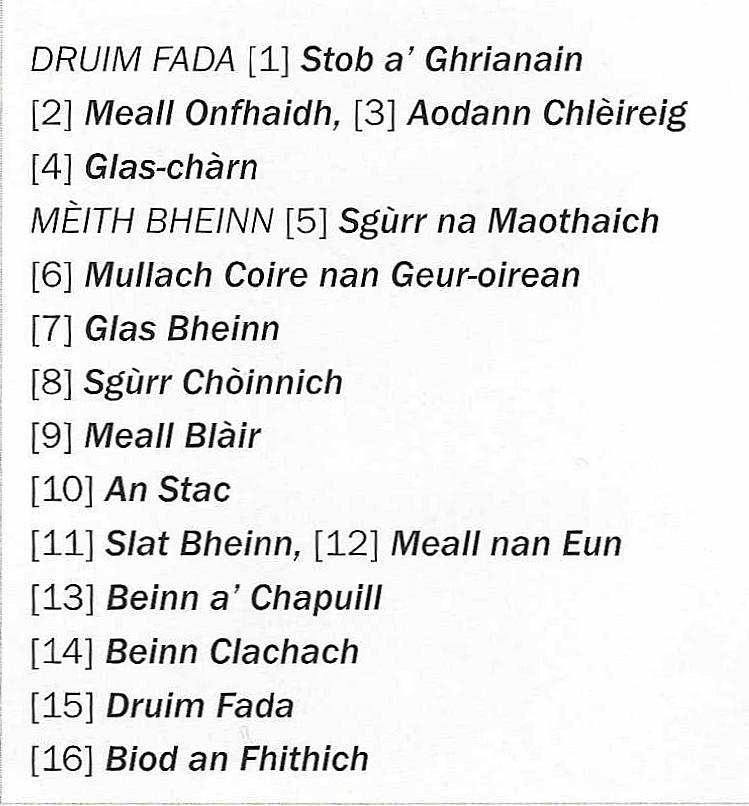 DRUIM FADA [1] Stob a' Ghrianain
[2] Meall Onfhaidh, [3] Aodann Chlèireig
[4] Glas-chàrn
MÈITH BHEINN [5] Sgùrr na Maothaich
[6] Mullach Coire nan Geur-oirean
[7] Glas Bheinn
[8] Sgùrr Chòinnich
[9] Meall Blàir
[10] An Stac
[11] Slat Bheinn, [12] Meall nan Eun
[13] Beinn a' Chapuill
[14] Beinn Clachach
[15] Druim Fada
[16] Biod an Fhithich